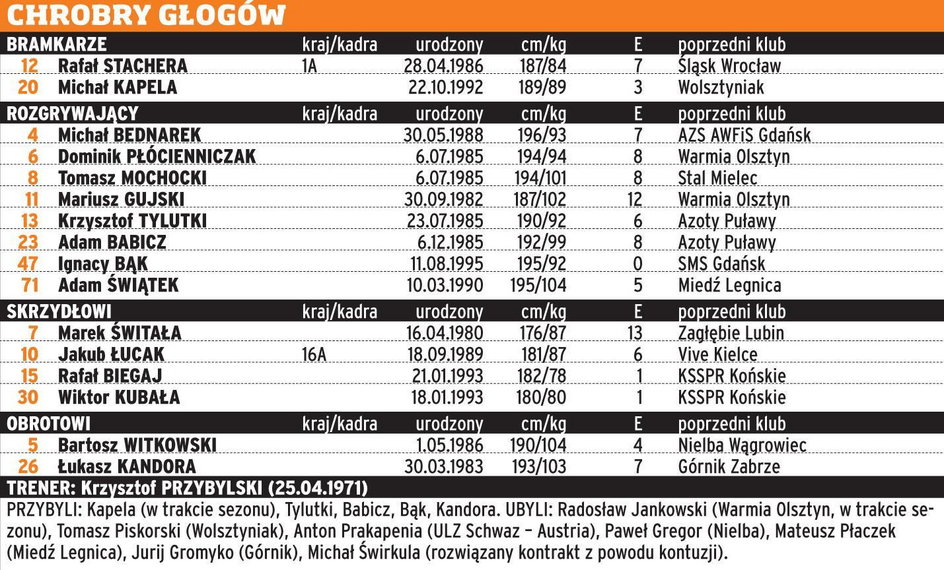 CHROBRY GŁOGÓW

| BRAMKARZE | | kraj/kadra | urodzony | cm/kg | E | poprzedni klub |
|---|---|---|---|---|---|---|
| 12 | Rafał STACHERA | 1A | 28.04.1986 | 187/84 | 7 | Śląsk Wrocław |
| 20 | Michał KAPELA | | 22.10.1992 | 189/89 | 3 | Wolsztyniak |
| ROZGRYWAJĄCY | | kraj/kadra | urodzony | cm/kg | E | poprzedni klub |
| 4 | Michał BEDNAREK | | 30.05.1988 | 196/93 | 7 | AZS AWFiS Gdańsk |
| 6 | Dominik PŁÓCIENNICZAK | | 6.07.1985 | 194/94 | 8 | Warmia Olsztyn |
| 8 | Tomasz MOCHOCKI | | 6.07.1985 | 194/101 | 8 | Stal Mielec |
| 11 | Mariusz GUJSKI | | 30.09.1982 | 187/102 | 12 | Warmia Olsztyn |
| 13 | Krzysztof TYLUTKI | | 23.07.1985 | 190/92 | 6 | Azoty Puławy |
| 23 | Adam BABICZ | | 6.12.1985 | 192/99 | 8 | Azoty Puławy |
| 47 | Ignacy BĄK | | 11.08.1995 | 195/92 | 0 | SMS Gdańsk |
| 71 | Adam ŚWIĄTEK | | 10.03.1990 | 195/104 | 5 | Miedź Legnica |
| SKRZYDŁOWI | | kraj/kadra | urodzony | cm/kg | E | poprzedni klub |
| 7 | Marek ŚWITAŁA | | 16.04.1980 | 176/87 | 13 | Zagłębie Lubin |
| 10 | Jakub ŁUCAK | 16A | 18.09.1989 | 181/87 | 6 | Vive Kielce |
| 15 | Rafał BIEGAJ | | 21.01.1993 | 182/78 | 1 | KSSPR Końskie |
| 30 | Wiktor KUBAŁA | | 18.01.1993 | 180/80 | 1 | KSSPR Końskie |
| OBROTOWI | | kraj/kadra | urodzony | cm/kg | E | poprzedni klub |
| 5 | Bartosz WITKOWSKI | | 1.05.1986 | 190/104 | 4 | Nielba Wągrowiec |
| 26 | Łukasz KANDORA | | 30.03.1983 | 193/103 | 7 | Górnik Zabrze |

TRENER: Krzysztof PRZYBYLSKI (25.04.1971)

PRZYBYLI: Kapela (w trakcie sezonu), Tylutki, Babicz, Bąk, Kandora. UBYLI: Radosław Jankowski (Warmia Olsztyn, w trakcie sezonu), Tomasz Piskorski (Wolsztyniak), Anton Prakapenia (ULZ Schwaz – Austria), Paweł Gregor (Nielba), Mateusz Płaczek (Miedź Legnica), Jurij Gromyko (Górnik), Michał Świrkula (rozwiązany kontrakt z powodu kontuzji).